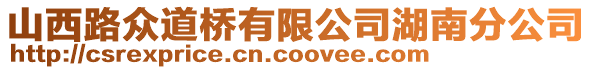 山西路众道桥有限公司湖南分公司
http://csrexprice.cn.coovee.com